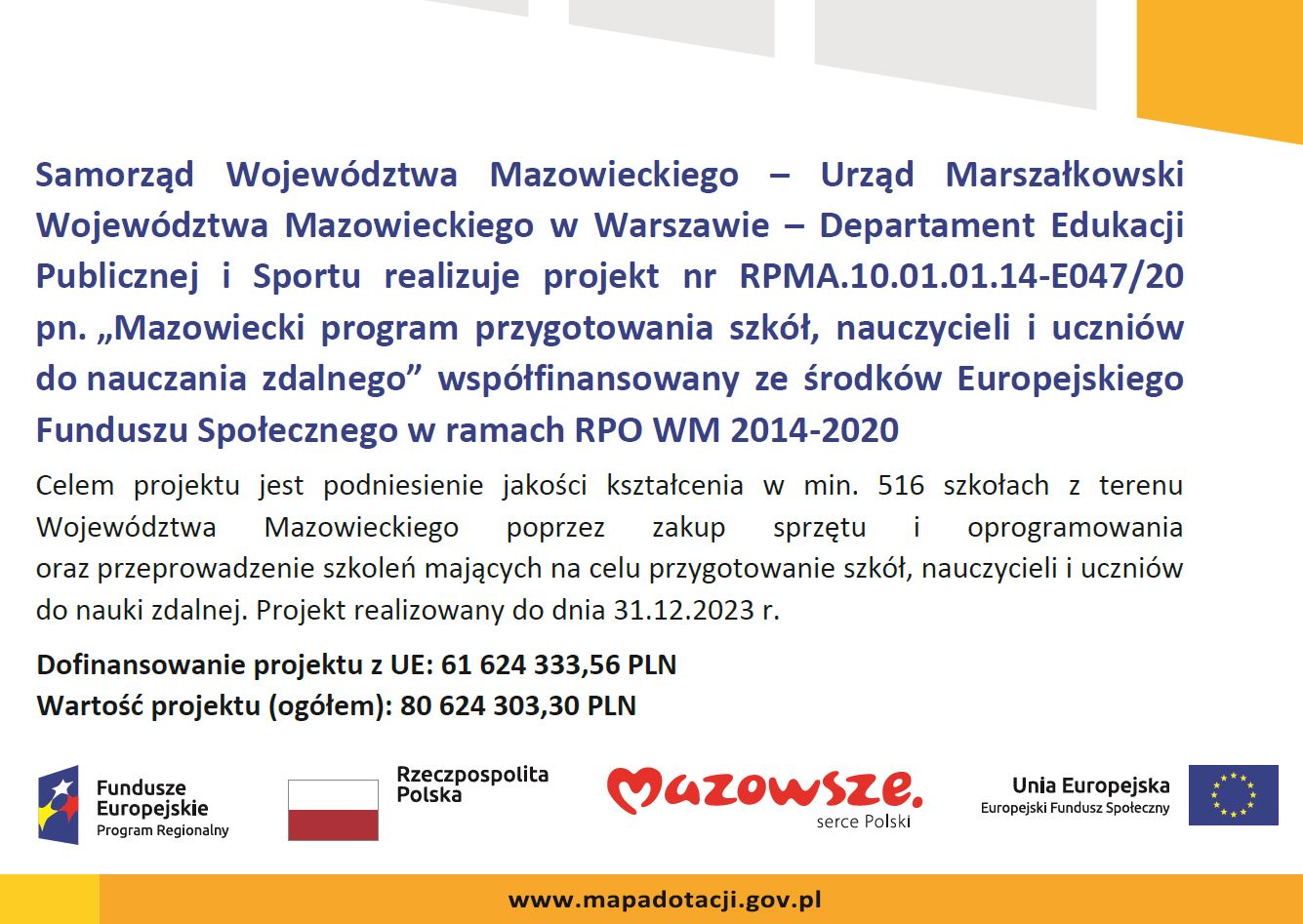 Samorząd Województwa Mazowieckiego – Urząd Marszałkowski Województwa Mazowieckiego w Warszawie – Departament Edukacji Publicznej i Sportu realizuje projekt nr RPMA.10.01.01.14-E047/20 pn. „Mazowiecki program przygotowania szkół, nauczycieli i uczniów do nauczania zdalnego” współfinansowany ze środków Europejskiego Funduszu Społecznego w ramach RPO WM 2014-2020

Celem projektu jest podniesienie jakości kształcenia w min. 516 szkołach z terenu Województwa Mazowieckiego poprzez zakup sprzętu i oprogramowania oraz przeprowadzenie szkoleń mających na celu przygotowanie szkół, nauczycieli i uczniów do nauki zdalnej. Projekt realizowany do dnia 31.12.2023 r.

Dofinansowanie projektu z UE: 61 624 333,56 PLN
Wartość projektu (ogółem): 80 624 303,30 PLN

Fundusze Europejskie
Program Regionalny

Rzeczpospolita Polska

Mazowsze.
serce Polski

Unia Europejska
Europejski Fundusz Społeczny

www.mapadotacji.gov.pl